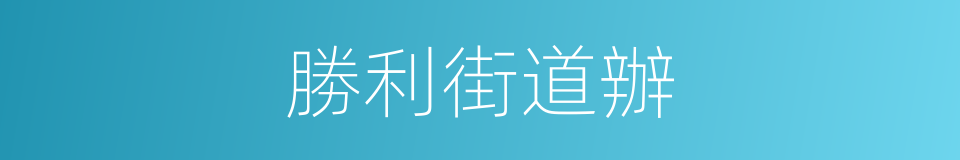 勝利街道辦